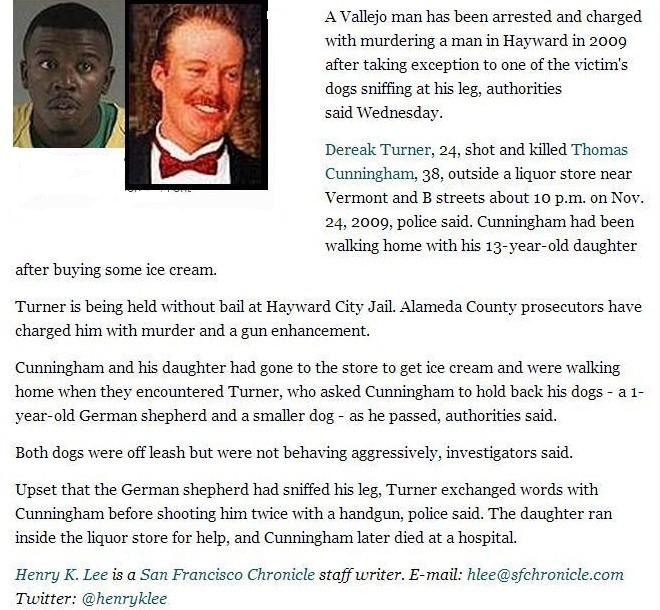 A Vallejo man has been arrested and charged with murdering a man in Hayward in 2009 after taking exception to one of the victim's dogs sniffing at his leg, authorities said Wednesday.

Dereak Turner, 24, shot and killed Thomas Cunningham, 38, outside a liquor store near Vermont and B streets about 10 p.m. on Nov. 24, 2009, police said. Cunningham had been walking home with his 13-year-old daughter after buying some ice cream.

Turner is being held without bail at Hayward City Jail. Alameda County prosecutors have charged him with murder and a gun enhancement.

Cunningham and his daughter had gone to the store to get ice cream and were walking home when they encountered Turner, who asked Cunningham to hold back his dogs - a 1-year-old German shepherd and a smaller dog - as he passed, authorities said.

Both dogs were off leash but were not behaving aggressively, investigators said.

Upset that the German shepherd had sniffed his leg, Turner exchanged words with Cunningham before shooting him twice with a handgun, police said. The daughter ran inside the liquor store for help, and Cunningham later died at a hospital.

Henry K. Lee is a San Francisco Chronicle staff writer. E-mail: hlee@sfchronicle.com Twitter: @henryklee